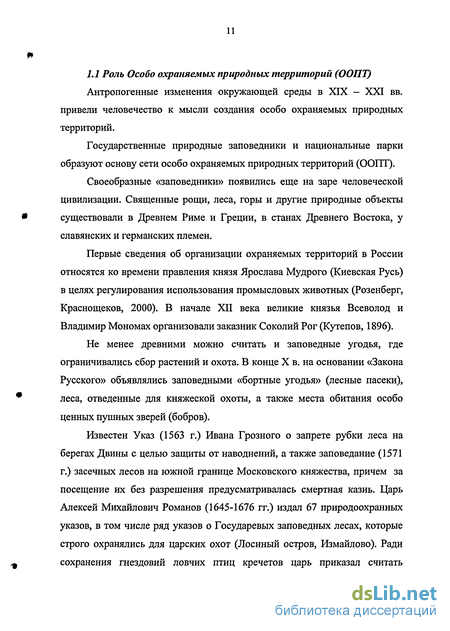 11

1.1 Роль Особо охраняемых природных территорий (ООПТ)

Антропогенные изменения окружающей среды в XIX – XXI вв. привели человечество к мысли создания особо охраняемых природных территорий.

Государственные природные заповедники и национальные парки образуют основу сети особо охраняемых природных территорий (ООПТ).

Своеобразные «заповедники» появились еще на заре человеческой цивилизации. Священные рощи, леса, горы и другие природные объекты существовали в Древнем Риме и Греции, в станах Древнего Востока, у славянских и германских племен.

Первые сведения об организации охраняемых территорий в России относятся ко времени правления князя Ярослава Мудрого (Киевская Русь) в целях регулирования использования промысловых животных (Розенберг, Краснощеков, 2000). В начале XII века великие князья Всеволод и Владимир Мономах организовали заказник Соколий Рог (Кутепов, 1896).

Не менее древними можно считать и заповедные угодья, где ограничивались сбор растений и охота. В конце X в. на основании «Закона Русского» объявлялись заповедными «бортные угодья» (лесные пасеки), леса, отведенные для княжеской охоты, а также места обитания особо ценных пушных зверей (бобров).

Известен Указ (1563 г.) Ивана Грозного о запрете рубки леса на берегах Двины с целью защиты от наводнений, а также заповедание (1571 г.) засечных лесов на южной границе Московского княжества, причем за посещение их без разрешения предусматривалась смертная казнь. Царь Алексей Михайлович Романов (1645-1676 гг.) издал 67 природоохранных указов, в том числе ряд указов о Государевых заповедных лесах, которые строго охранялись для царских охот (Лосиный остров, Измайлово). Ради сохранения гнездовий ловчих птиц кречетов царь приказал считать

dsLib.net
библиотека диссертаций